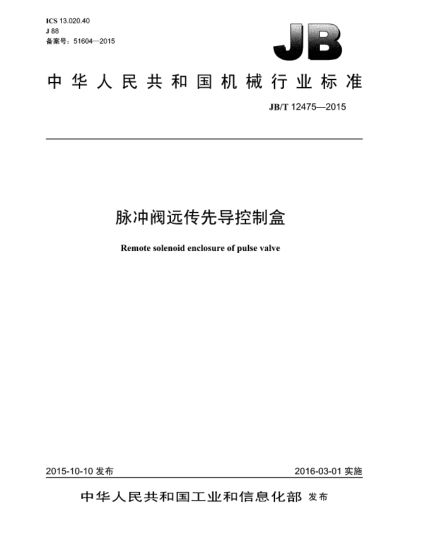 ICS 13.020.40
J 88
备案号：51604—2015

JB

中华人民共和国机械行业标准

JB/T 12475—2015

脉冲阀远传先导控制盒

Remote solenoid enclosure of pulse valve

2015-10-10 发布

2016-03-01 实施

中华人民共和国工业和信息化部 发布